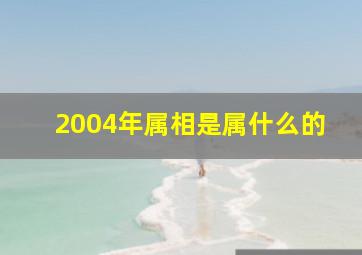 2004年属相是属什么的